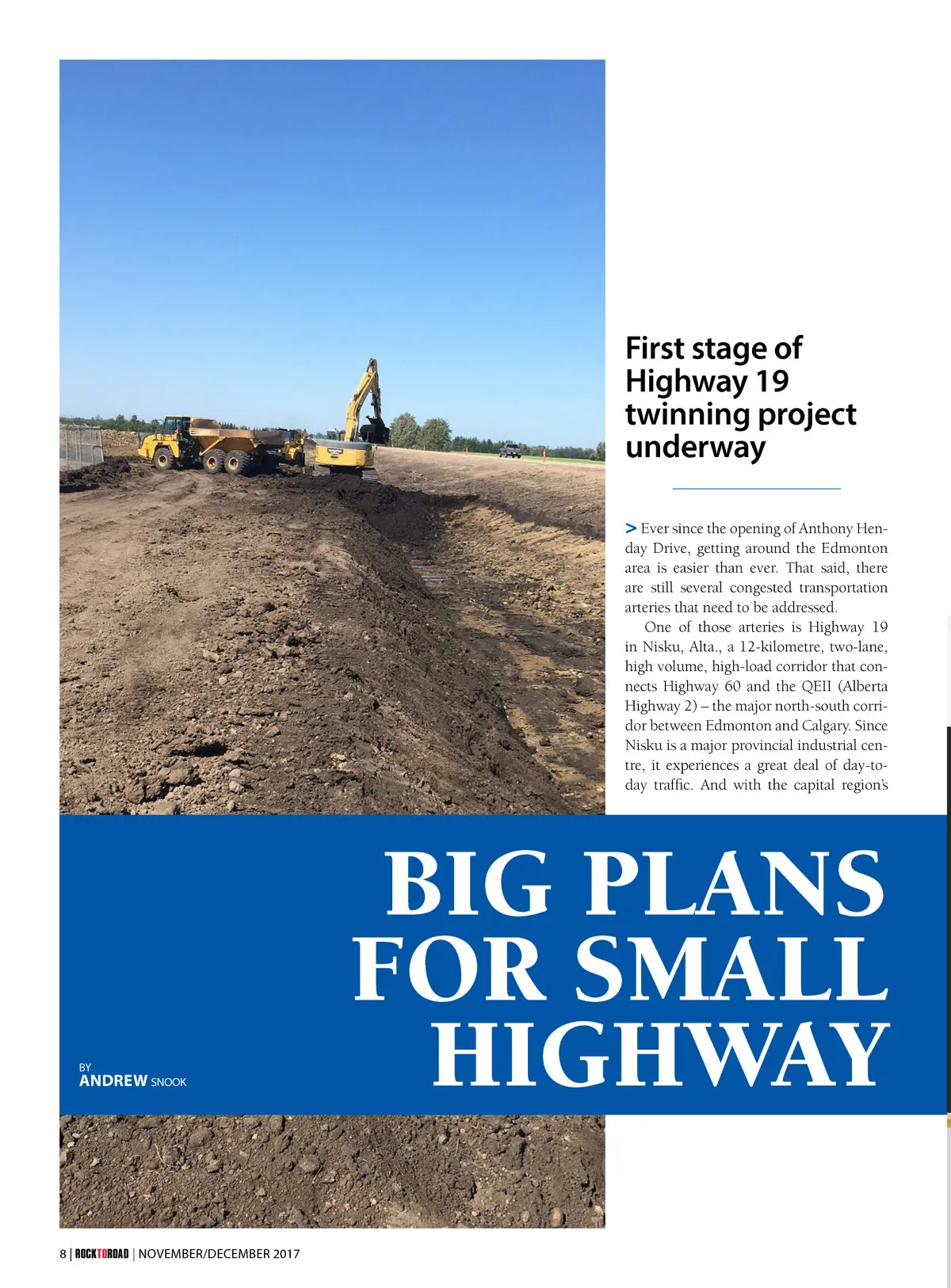 First stage of
Highway 19
twinning project
underway

> Ever since the opening of Anthony Henday Drive, getting around the Edmonton area is easier than ever. That said, there are still several congested transportation arteries that need to be addressed.

One of those arteries is Highway 19 in Nisku, Alta., a 12-kilometre, two-lane, high volume, high-load corridor that connects Highway 60 and the QEII (Alberta Highway 2) – the major north-south corridor between Edmonton and Calgary. Since Nisku is a major provincial industrial centre, it experiences a great deal of day-to-day traffic. And with the capital region's

BIG PLANS
FOR SMALL
HIGHWAY

BY
ANDREW SNOOK

8 | ROCKTOROAD | NOVEMBER/DECEMBER 2017